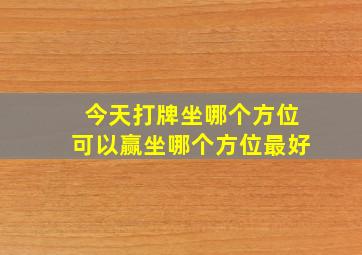 今天打牌坐哪个方位
可以赢坐哪个方位最好